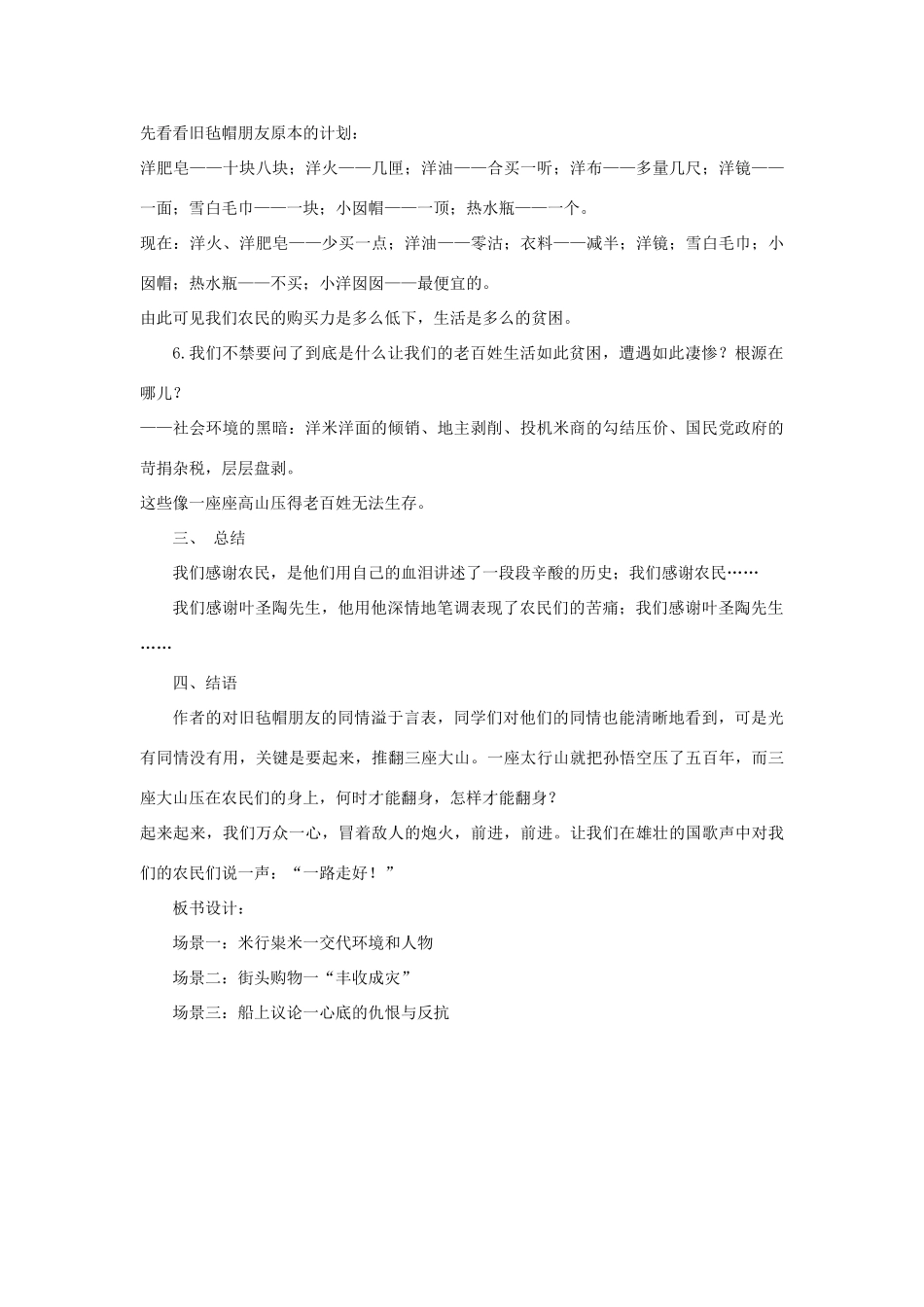 先看看旧毡帽朋友原本的计划：

洋肥皂——十块八块；洋火——几匣；洋油——合买一听；洋布——多量几尺；洋镜——一面；雪白毛巾——一块；小囡帽——一顶；热水瓶——一个。

现在：洋火、洋肥皂——少买一点；洋油——零沽；衣料——减半；洋镜；雪白毛巾；小囡帽；热水瓶——不买；小洋囡囡——最便宜的。

由此可见我们农民的购买力是多么低下，生活是多么的贫困。

6.我们不禁要问了到底是什么让我们的老百姓生活如此贫困，遭遇如此凄惨？根源在哪儿？

——社会环境的黑暗：洋米洋面的倾销、地主剥削、投机米商的勾结压价、国民党政府的苛捐杂税，层层盘剥。

这些像一座座高山压得老百姓无法生存。

三、 总结

我们感谢农民，是他们用自己的血泪讲述了一段段辛酸的历史；我们感谢农民……

我们感谢叶圣陶先生，他用他深情地笔调表现了农民们的苦痛；我们感谢叶圣陶先生……

四、结语

作者的对旧毡帽朋友的同情溢于言表，同学们对他们的同情也能清晰地看到，可是光有同情没有用，关键是要起来，推翻三座大山。一座太行山就把孙悟空压了五百年，而三座大山压在农民们的身上，何时才能翻身，怎样才能翻身？

起来起来，我们万众一心，冒着敌人的炮火，前进，前进。让我们在雄壮的国歌声中对我们的农民们说一声：“一路走好！”

板书设计：

场景一：米行粜米一交代环境和人物

场景二：街头购物一“丰收成灾”

场景三：船上议论一心底的仇恨与反抗